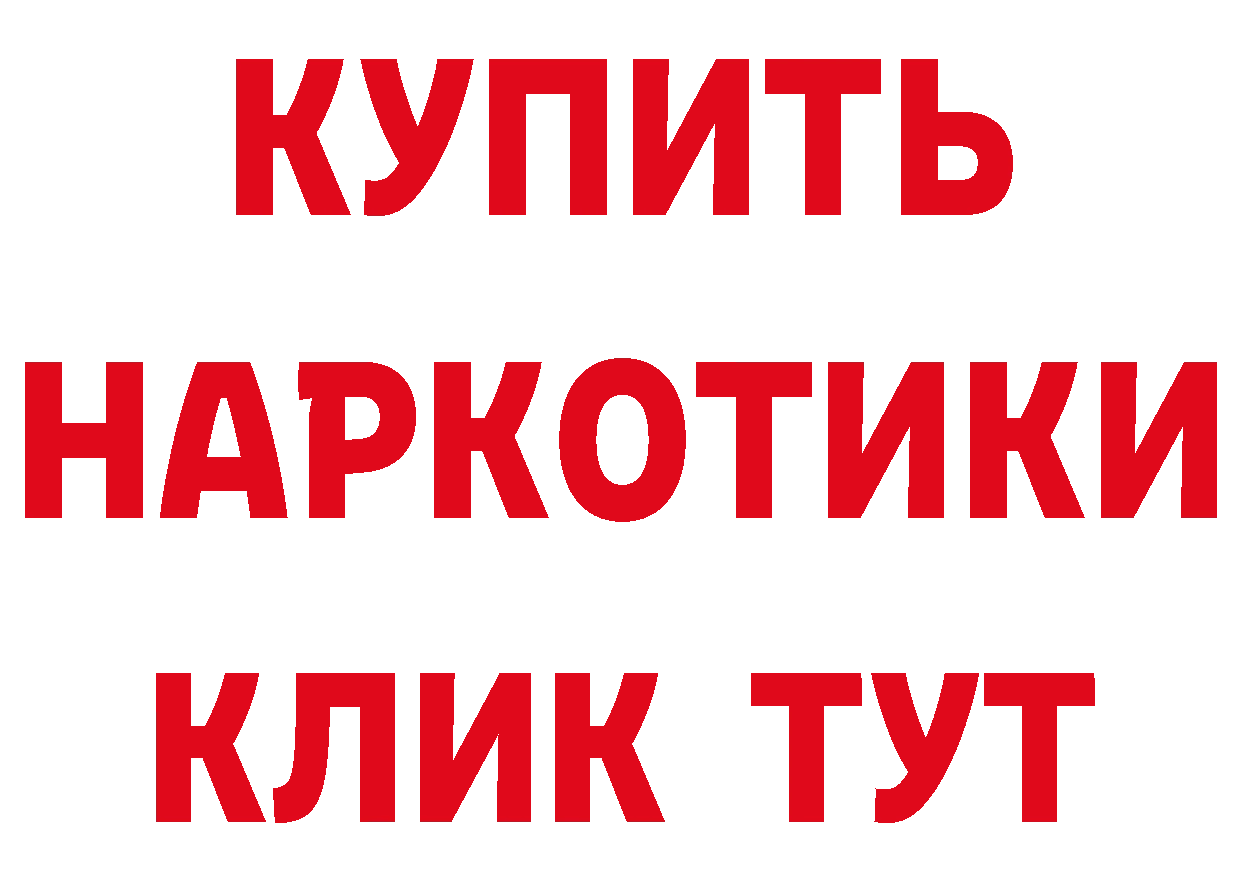 КУПИТЬ
НАРКОТИКИ
КЛИК ТУТ